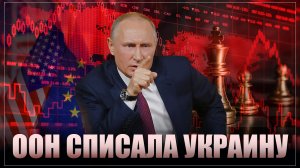 ООН СПИСАЛА УКРАИНУ